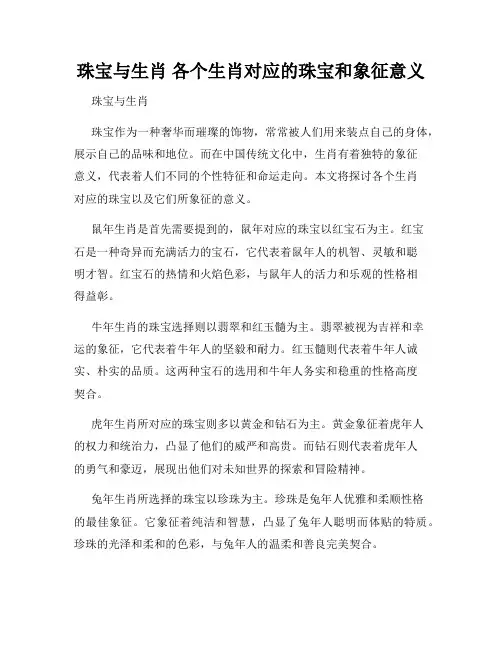 珠宝与生肖 各个生肖对应的珠宝和象征意义

珠宝与生肖

珠宝作为一种奢华而璀璨的饰物，常常被人们用来装点自己的身体，展示自己的品味和地位。而在中国传统文化中，生肖有着独特的象征意义，代表着人们不同的个性特征和命运走向。本文将探讨各个生肖对应的珠宝以及它们所象征的意义。

鼠年生肖是首先需要提到的，鼠年对应的珠宝以红宝石为主。红宝石是一种奇异而充满活力的宝石，它代表着鼠年人的机智、灵敏和聪明才智。红宝石的热情和火焰色彩，与鼠年人的活力和乐观的性格相得益彰。

牛年生肖的珠宝选择则以翡翠和红玉髓为主。翡翠被视为吉祥和幸运的象征，它代表着牛年人的坚毅和耐力。红玉髓则代表着牛年人诚实、朴实的品质。这两种宝石的选用和牛年人务实和稳重的性格高度契合。

虎年生肖所对应的珠宝则多以黄金和钻石为主。黄金象征着虎年人的权力和统治力，凸显了他们的威严和高贵。而钻石则代表着虎年人的勇气和豪迈，展现出他们对未知世界的探索和冒险精神。

兔年生肖所选择的珠宝以珍珠为主。珍珠是兔年人优雅和柔顺性格的最佳象征。它象征着纯洁和智慧，凸显了兔年人聪明而体贴的特质。珍珠的光泽和柔和的色彩，与兔年人的温柔和善良完美契合。